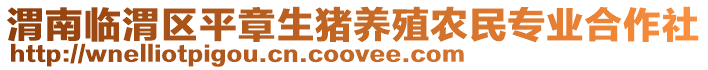 渭南临渭区平章生猪养殖农民专业合作社
http://wnelliotpigou.cn.coovee.com